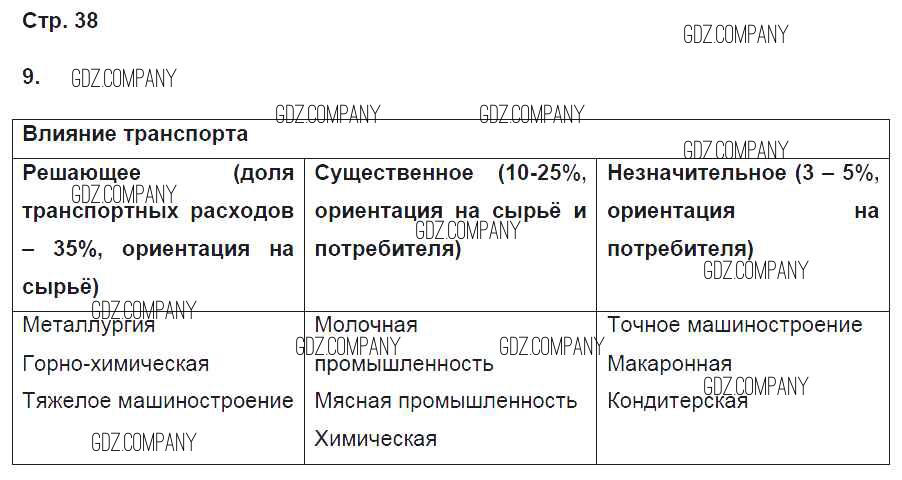 Стр. 38

9.

| Влияние транспорта | | |
|---|---|---|
| Решающее (доля транспортных расходов – 35%, ориентация на сырьё) | Существенное (10-25%, ориентация на сырьё и потребителя) | Незначительное (3 – 5%, ориентация на потребителя) |
| Металлургия Горно-химическая Тяжелое машиностроение | Молочная промышленность Мясная промышленность Химическая | Точное машиностроение Макаронная Кондитерская |

GDZ.COMPANY